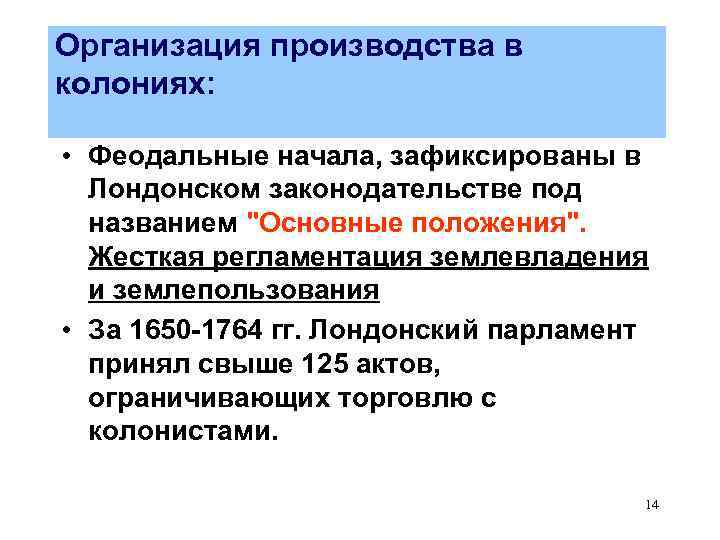 Организация производства в колониях:

• Феодальные начала, зафиксированы в Лондонском законодательстве под названием "Основные положения". Жесткая регламентация землевладения и землепользования

• За 1650-1764 гг. Лондонский парламент принял свыше 125 актов, ограничивающих торговлю с колонистами.

14